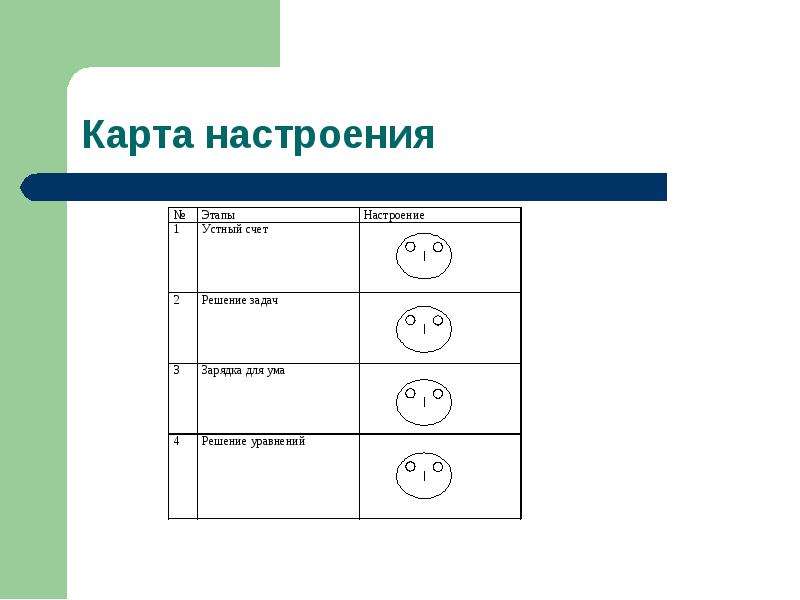 Карта настроения

| № | Этапы | Настроение |
|---|---|---|
| 1 | Устный счет | |
| 2 | Решение задач | |
| 3 | Зарядка для ума | |
| 4 | Решение уравнений | |